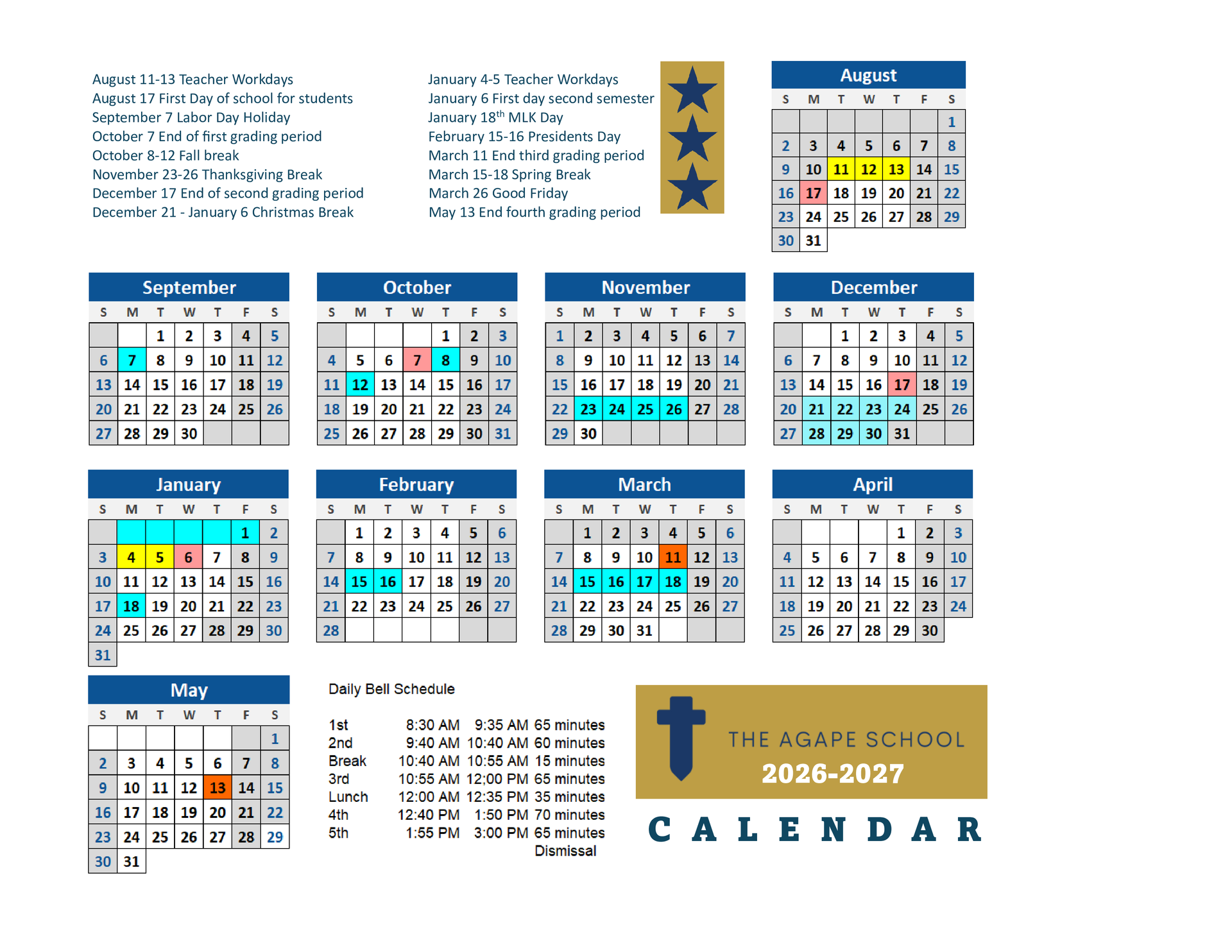 August 11-13 Teacher Workdays
August 17 First Day of school for students
September 7 Labor Day Holiday
October 7 End of first grading period
October 8-12 Fall break
November 23-26 Thanksgiving Break
December 17 End of second grading period
December 21 - January 6 Christmas Break

January 4-5 Teacher Workdays
January 6 First day second semester
January 18$^{th}$ MLK Day
February 15-16 Presidents Day
March 11 End third grading period
March 15-18 Spring Break
March 26 Good Friday
May 13 End fourth grading period

August

| S | M | T | W | T | F | S |
|---|---|---|---|---|---|---|
| | | | | | | 1 |
| 2 | 3 | 4 | 5 | 6 | 7 | 8 |
| 9 | 10 | 11 | 12 | 13 | 14 | 15 |
| 16 | 17 | 18 | 19 | 20 | 21 | 22 |
| 23 | 24 | 25 | 26 | 27 | 28 | 29 |
| 30 | 31 | | | | | |

September

| S | M | T | W | T | F | S |
|---|---|---|---|---|---|---|
| | | 1 | 2 | 3 | 4 | 5 |
| 6 | 7 | 8 | 9 | 10 | 11 | 12 |
| 13 | 14 | 15 | 16 | 17 | 18 | 19 |
| 20 | 21 | 22 | 23 | 24 | 25 | 26 |
| 27 | 28 | 29 | 30 | | | |

October

| S | M | T | W | T | F | S |
|---|---|---|---|---|---|---|
| | | | | 1 | 2 | 3 |
| 4 | 5 | 6 | 7 | 8 | 9 | 10 |
| 11 | 12 | 13 | 14 | 15 | 16 | 17 |
| 18 | 19 | 20 | 21 | 22 | 23 | 24 |
| 25 | 26 | 27 | 28 | 29 | 30 | 31 |

November

| S | M | T | W | T | F | S |
|---|---|---|---|---|---|---|
| 1 | 2 | 3 | 4 | 5 | 6 | 7 |
| 8 | 9 | 10 | 11 | 12 | 13 | 14 |
| 15 | 16 | 17 | 18 | 19 | 20 | 21 |
| 22 | 23 | 24 | 25 | 26 | 27 | 28 |
| 29 | 30 | | | | | |

December

| S | M | T | W | T | F | S |
|---|---|---|---|---|---|---|
| | | 1 | 2 | 3 | 4 | 5 |
| 6 | 7 | 8 | 9 | 10 | 11 | 12 |
| 13 | 14 | 15 | 16 | 17 | 18 | 19 |
| 20 | 21 | 22 | 23 | 24 | 25 | 26 |
| 27 | 28 | 29 | 30 | 31 | | |

January

| S | M | T | W | T | F | S |
|---|---|---|---|---|---|---|
| | | | | | 1 | 2 |
| 3 | 4 | 5 | 6 | 7 | 8 | 9 |
| 10 | 11 | 12 | 13 | 14 | 15 | 16 |
| 17 | 18 | 19 | 20 | 21 | 22 | 23 |
| 24 | 25 | 26 | 27 | 28 | 29 | 30 |
| 31 | | | | | | |

February

| S | M | T | W | T | F | S |
|---|---|---|---|---|---|---|
| | 1 | 2 | 3 | 4 | 5 | 6 |
| 7 | 8 | 9 | 10 | 11 | 12 | 13 |
| 14 | 15 | 16 | 17 | 18 | 19 | 20 |
| 21 | 22 | 23 | 24 | 25 | 26 | 27 |
| 28 | | | | | | |

March

| S | M | T | W | T | F | S |
|---|---|---|---|---|---|---|
| | 1 | 2 | 3 | 4 | 5 | 6 |
| 7 | 8 | 9 | 10 | 11 | 12 | 13 |
| 14 | 15 | 16 | 17 | 18 | 19 | 20 |
| 21 | 22 | 23 | 24 | 25 | 26 | 27 |
| 28 | 29 | 30 | 31 | | | |

April

| S | M | T | W | T | F | S |
|---|---|---|---|---|---|---|
| | | | | 1 | 2 | 3 |
| 4 | 5 | 6 | 7 | 8 | 9 | 10 |
| 11 | 12 | 13 | 14 | 15 | 16 | 17 |
| 18 | 19 | 20 | 21 | 22 | 23 | 24 |
| 25 | 26 | 27 | 28 | 29 | 30 | |

May

| S | M | T | W | T | F | S |
|---|---|---|---|---|---|---|
| | | | | | | 1 |
| 2 | 3 | 4 | 5 | 6 | 7 | 8 |
| 9 | 10 | 11 | 12 | 13 | 14 | 15 |
| 16 | 17 | 18 | 19 | 20 | 21 | 22 |
| 23 | 24 | 25 | 26 | 27 | 28 | 29 |
| 30 | 31 | | | | | |

Daily Bell Schedule

| | | | |
|---|---|---|---|
| 1st | 8:30 AM | 9:35 AM | 65 minutes |
| 2nd | 9:40 AM | 10:40 AM | 60 minutes |
| Break | 10:40 AM | 10:55 AM | 15 minutes |
| 3rd | 10:55 AM | 12:00 PM | 65 minutes |
| Lunch | 12:00 AM | 12:35 PM | 35 minutes |
| 4th | 12:40 PM | 1:50 PM | 70 minutes |
| 5th | 1:55 PM | 3:00 PM | 65 minutes |
| | | | Dismissal |

THE AGAPE SCHOOL
2026-2027
CALENDAR